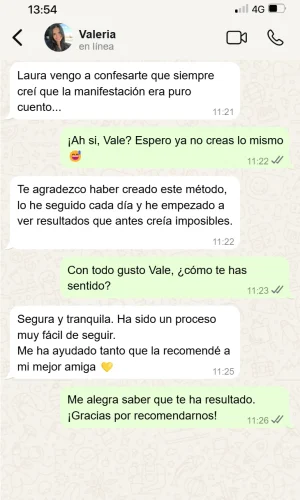 13:54
4G

Valeria
en línea

Laura vengo a confesarte que siempre creí que la manifestación era puro cuento...
11:21

¡Ah si, Vale? Espero ya no creas lo mismo 🥰
11:22

Te agradezco haber creado este método, lo he seguido cada día y he empezado a ver resultados que antes creía imposibles.
11:22

Con todo gusto Vale, ¿cómo te has sentido?
11:23

Segura y tranquila. Ha sido un proceso muy fácil de seguir.
Me ha ayudado tanto que la recomendé a mi mejor amiga 💛
11:25

Me alegra saber que te ha resultado.
¡Gracias por recomendarnos!
11:26